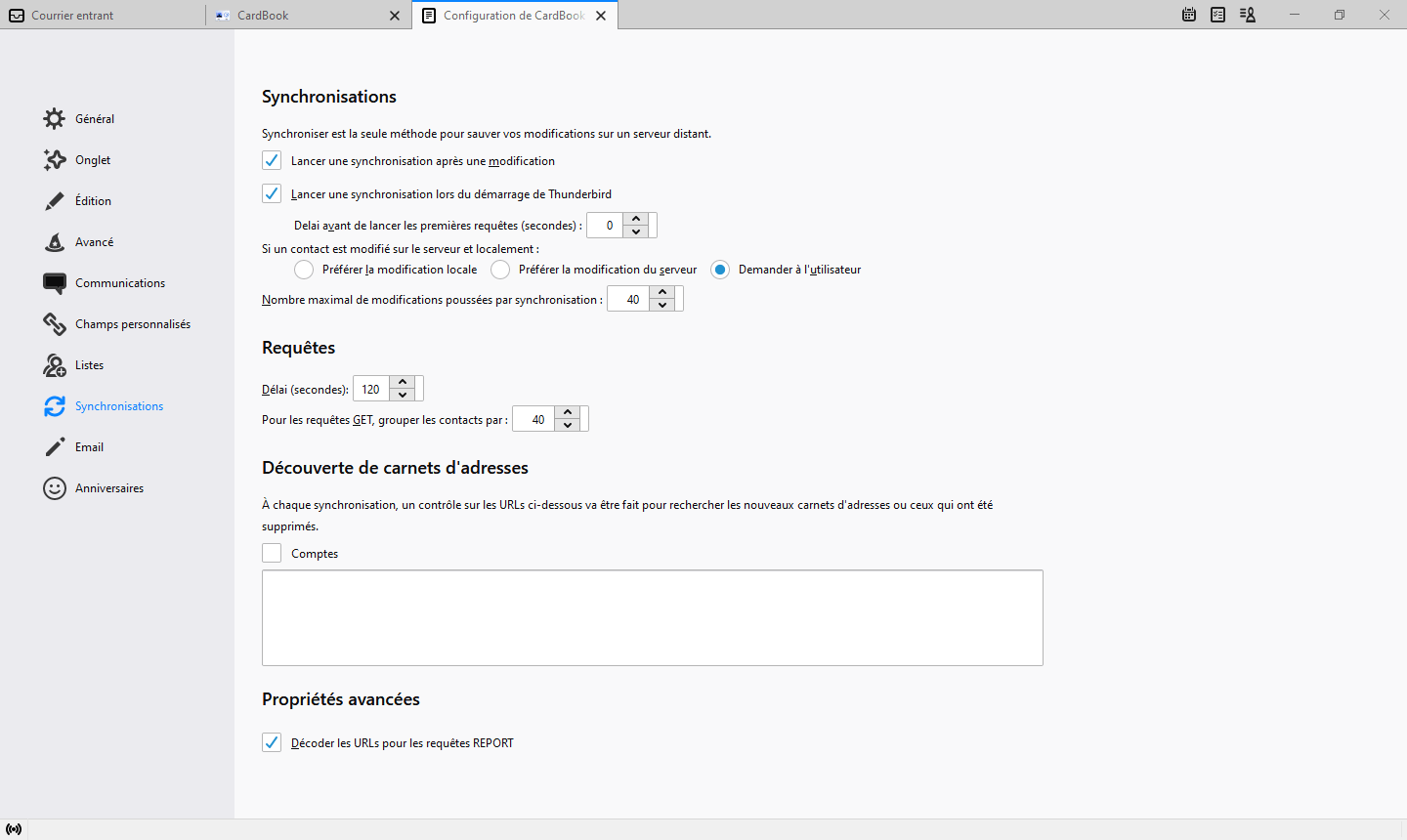 Courrier entrant
CardBook
Configuration de CardBook

Général
Onglet
Édition
Avancé
Communications
Champs personnalisés
Listes
Synchronisations
Email
Anniversaires

Synchronisations

Synchroniser est la seule méthode pour sauver vos modifications sur un serveur distant.

Lancer une synchronisation après une modification

Lancer une synchronisation lors du démarrage de Thunderbird

Delai avant de lancer les premières requêtes (secondes) : 0

Si un contact est modifié sur le serveur et localement :

Préférer la modification locale
Préférer la modification du serveur
Demander à l'utilisateur

Nombre maximal de modifications poussées par synchronisation : 40

Requêtes

Délai (secondes): 120

Pour les requêtes GET, grouper les contacts par : 40

Découverte de carnets d'adresses

À chaque synchronisation, un contrôle sur les URLs ci-dessous va être fait pour rechercher les nouveaux carnets d'adresses ou ceux qui ont été supprimés.

Comptes

Propriétés avancées

Décoder les URLs pour les requêtes REPORT